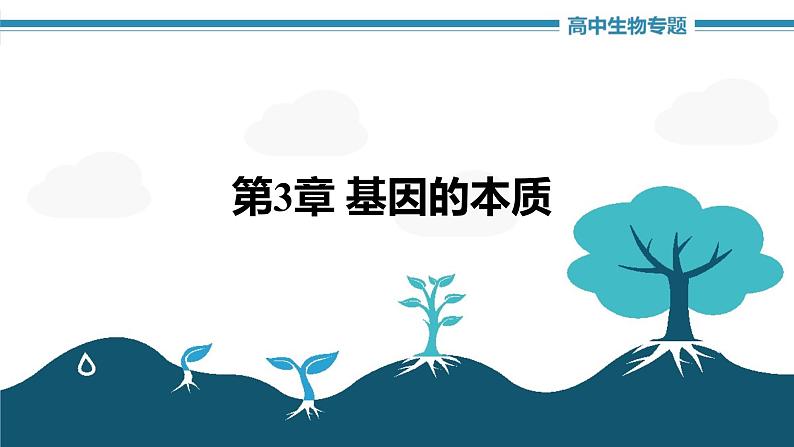 高中生物专题

第3章 基因的本质